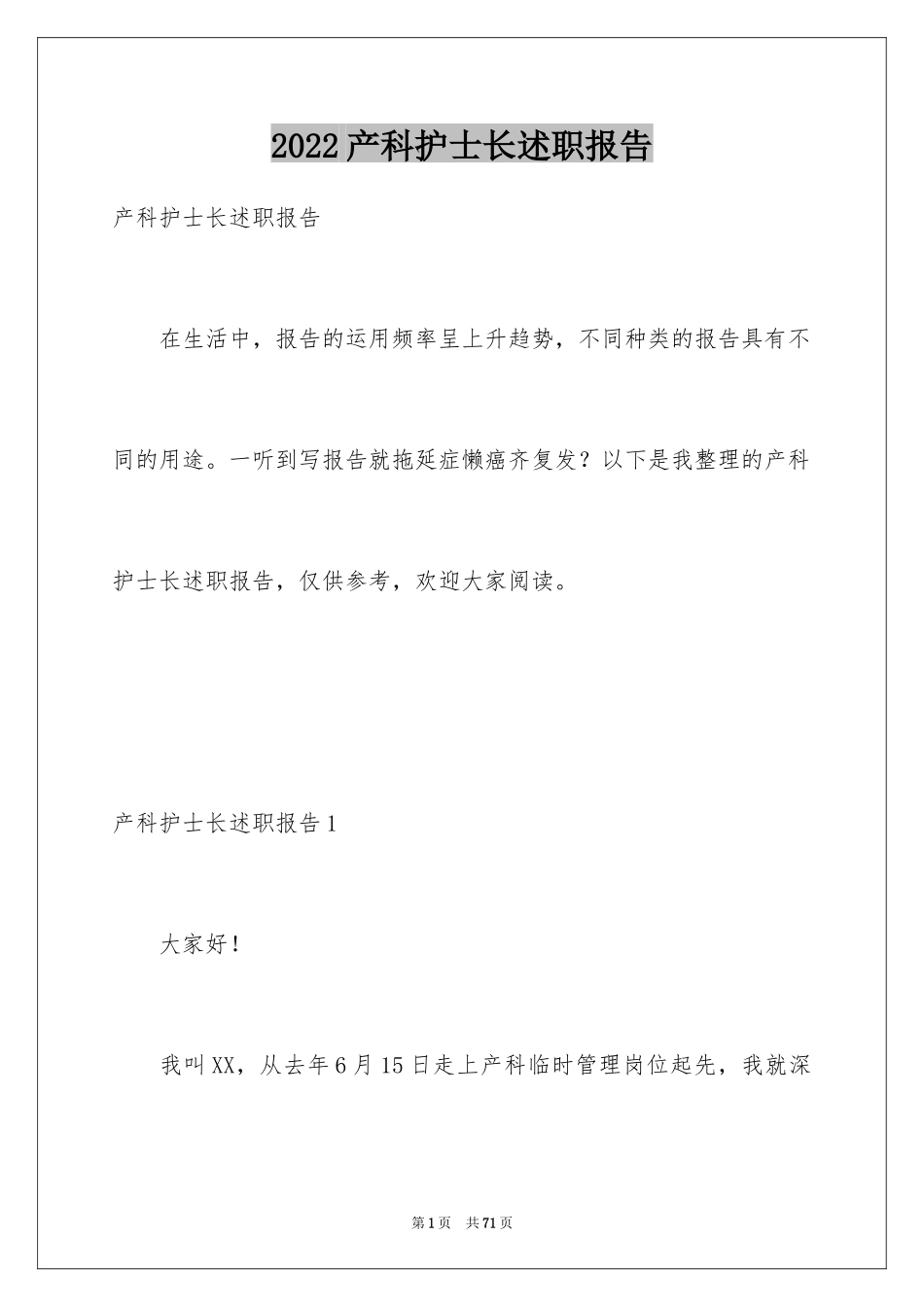 2022产科护士长述职报告

产科护士长述职报告

在生活中，报告的运用频率呈上升趋势，不同种类的报告具有不同的用途。一听到写报告就拖延症懒癌齐复发？以下是我整理的产科护士长述职报告，仅供参考，欢迎大家阅读。

产科护士长述职报告1

大家好！

我叫XX，从去年6月15日走上产科临时管理岗位起先，我就深

第1页 共71页